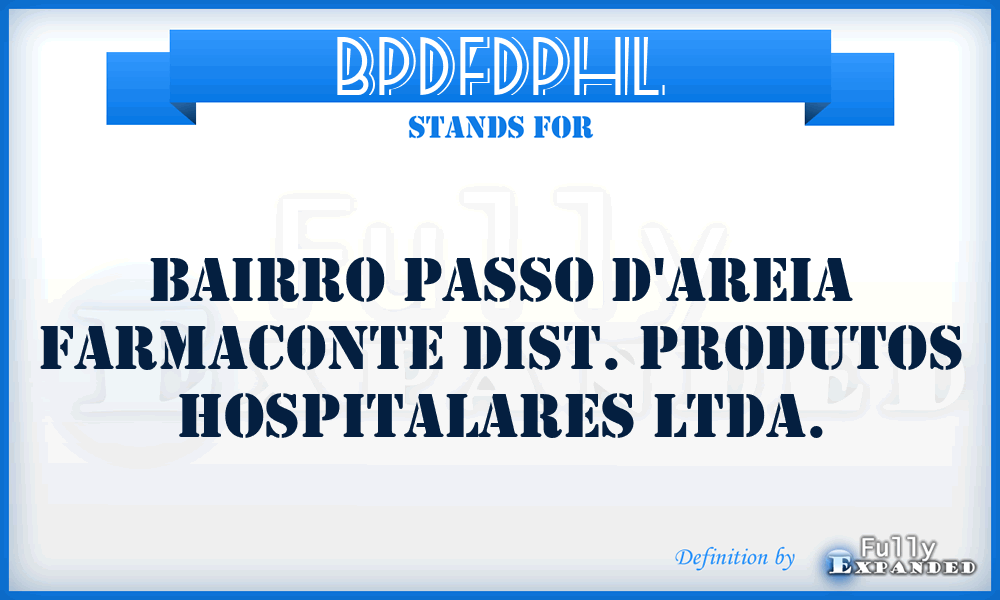 BPDFDPHL
STANDS FOR

BAIRRO PASSO D'AREIA FARMACONTE DIST. PRODUTOS HOSPITALARES LTDA.

Definition by Fully Expanded